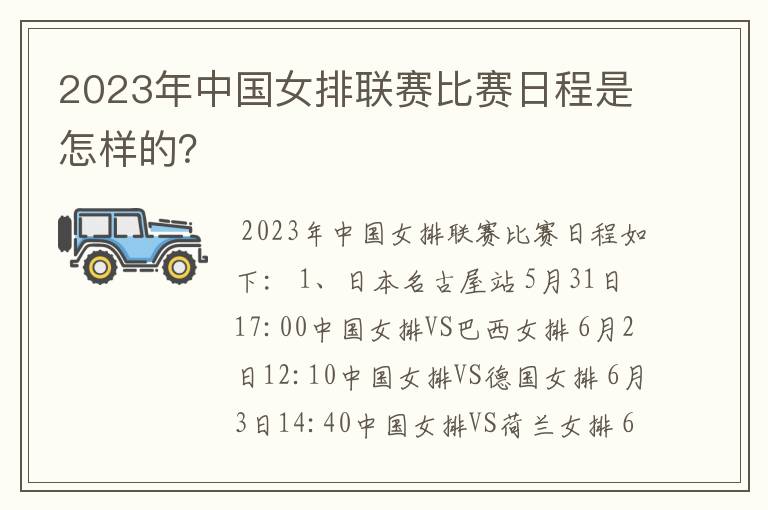 2023年中国女排联赛比赛日程是怎样的?

2023年中国女排联赛比赛日程如下： 1、日本名古屋站5月31日17:00中国女排VS巴西女排6月2日12:10中国女排VS德国女排6月3日14:40中国女排VS荷兰女排6